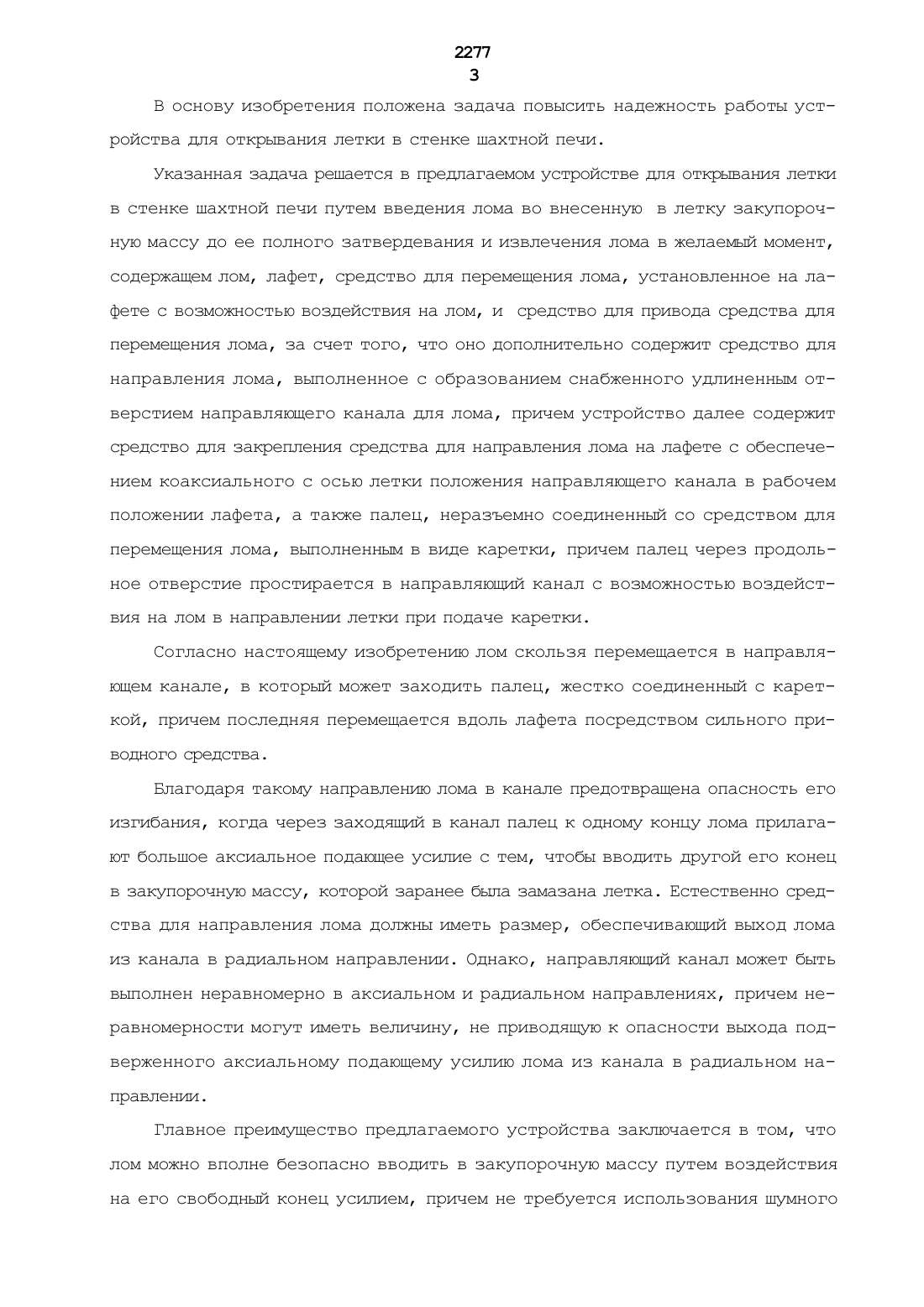 2277
3

В основу изобретения положена задача повысить надежность работы устройства для открывания летки в стенке шахтной печи.

Указанная задача решается в предлагаемом устройстве для открывания летки в стенке шахтной печи путем введения лома во внесенную в летку закупорочную массу до ее полного затвердевания и извлечения лома в желаемый момент, содержащем лом, лафет, средство для перемещения лома, установленное на лафете с возможностью воздействия на лом, и средство для привода средства для перемещения лома, за счет того, что оно дополнительно содержит средство для направления лома, выполненное с образованием снабженного удлиненным отверстием направляющего канала для лома, причем устройство далее содержит средство для закрепления средства для направления лома на лафете с обеспечением коаксиального с осью летки положения направляющего канала в рабочем положении лафета, а также палец, неразъемно соединенный со средством для перемещения лома, выполненным в виде каретки, причем палец через продольное отверстие простирается в направляющий канал с возможностью воздействия на лом в направлении летки при подаче каретки.

Согласно настоящему изобретению лом скользя перемещается в направляющем канале, в который может заходить палец, жестко соединенный с кареткой, причем последняя перемещается вдоль лафета посредством сильного приводного средства.

Благодаря такому направлению лома в канале предотвращена опасность его изгибания, когда через заходящий в канал палец к одному концу лома прилагают большое аксиальное подающее усилие с тем, чтобы вводить другой его конец в закупорочную массу, которой заранее была замазана летка. Естественно средства для направления лома должны иметь размер, обеспечивающий выход лома из канала в радиальном направлении. Однако, направляющий канал может быть выполнен неравномерно в аксиальном и радиальном направлениях, причем неравномерности могут иметь величину, не приводящую к опасности выхода подверженного аксиальному подающему усилию лома из канала в радиальном направлении.

Главное преимущество предлагаемого устройства заключается в том, что лом можно вполне безопасно вводить в закупорочную массу путем воздействия на его свободный конец усилием, причем не требуется использования шумного